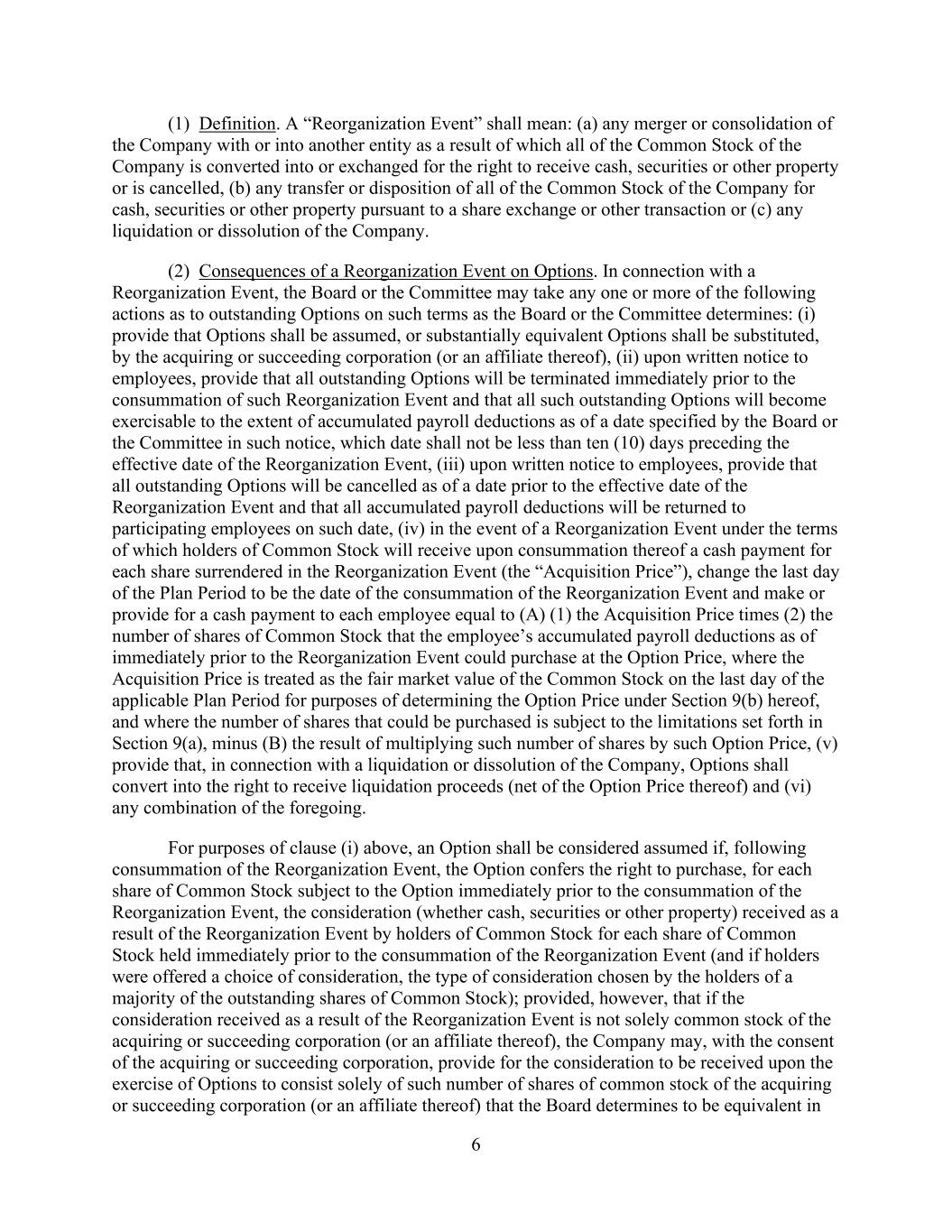 (1) Definition. A “Reorganization Event” shall mean: (a) any merger or consolidation of the Company with or into another entity as a result of which all of the Common Stock of the Company is converted into or exchanged for the right to receive cash, securities or other property or is cancelled, (b) any transfer or disposition of all of the Common Stock of the Company for cash, securities or other property pursuant to a share exchange or other transaction or (c) any liquidation or dissolution of the Company.

(2) Consequences of a Reorganization Event on Options. In connection with a Reorganization Event, the Board or the Committee may take any one or more of the following actions as to outstanding Options on such terms as the Board or the Committee determines: (i) provide that Options shall be assumed, or substantially equivalent Options shall be substituted, by the acquiring or succeeding corporation (or an affiliate thereof), (ii) upon written notice to employees, provide that all outstanding Options will be terminated immediately prior to the consummation of such Reorganization Event and that all such outstanding Options will become exercisable to the extent of accumulated payroll deductions as of a date specified by the Board or the Committee in such notice, which date shall not be less than ten (10) days preceding the effective date of the Reorganization Event, (iii) upon written notice to employees, provide that all outstanding Options will be cancelled as of a date prior to the effective date of the Reorganization Event and that all accumulated payroll deductions will be returned to participating employees on such date, (iv) in the event of a Reorganization Event under the terms of which holders of Common Stock will receive upon consummation thereof a cash payment for each share surrendered in the Reorganization Event (the “Acquisition Price”), change the last day of the Plan Period to be the date of the consummation of the Reorganization Event and make or provide for a cash payment to each employee equal to (A) (1) the Acquisition Price times (2) the number of shares of Common Stock that the employee’s accumulated payroll deductions as of immediately prior to the Reorganization Event could purchase at the Option Price, where the Acquisition Price is treated as the fair market value of the Common Stock on the last day of the applicable Plan Period for purposes of determining the Option Price under Section 9(b) hereof, and where the number of shares that could be purchased is subject to the limitations set forth in Section 9(a), minus (B) the result of multiplying such number of shares by such Option Price, (v) provide that, in connection with a liquidation or dissolution of the Company, Options shall convert into the right to receive liquidation proceeds (net of the Option Price thereof) and (vi) any combination of the foregoing.

For purposes of clause (i) above, an Option shall be considered assumed if, following consummation of the Reorganization Event, the Option confers the right to purchase, for each share of Common Stock subject to the Option immediately prior to the consummation of the Reorganization Event, the consideration (whether cash, securities or other property) received as a result of the Reorganization Event by holders of Common Stock for each share of Common Stock held immediately prior to the consummation of the Reorganization Event (and if holders were offered a choice of consideration, the type of consideration chosen by the holders of a majority of the outstanding shares of Common Stock); provided, however, that if the consideration received as a result of the Reorganization Event is not solely common stock of the acquiring or succeeding corporation (or an affiliate thereof), the Company may, with the consent of the acquiring or succeeding corporation, provide for the consideration to be received upon the exercise of Options to consist solely of such number of shares of common stock of the acquiring or succeeding corporation (or an affiliate thereof) that the Board determines to be equivalent in

6